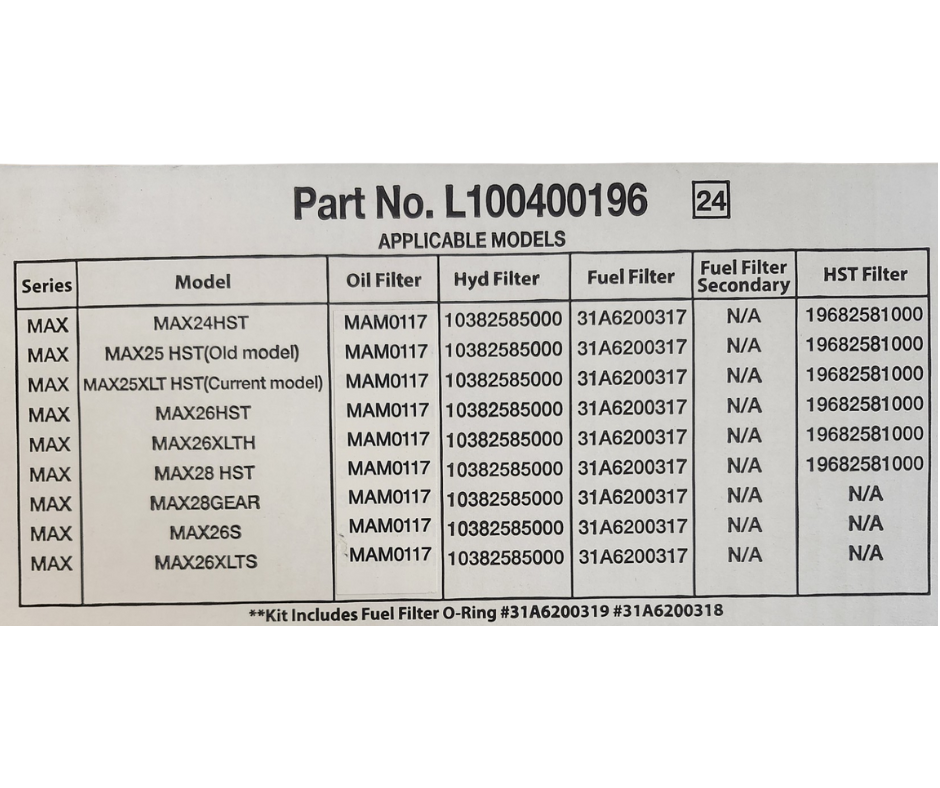 Part No. L100400196 24

APPLICABLE MODELS

| Series | Model | Oil Filter | Hyd Filter | Fuel Filter | Fuel Filter Secondary | HST Filter |
|---|---|---|---|---|---|---|
| MAX | MAX24HST | MAM0117 | 10382585000 | 31A6200317 | N/A | 19682581000 |
| MAX | MAX25 HST(Old model) | MAM0117 | 10382585000 | 31A6200317 | N/A | 19682581000 |
| MAX | MAX25XLT HST(Current model) | MAM0117 | 10382585000 | 31A6200317 | N/A | 19682581000 |
| MAX | MAX26HST | MAM0117 | 10382585000 | 31A6200317 | N/A | 19682581000 |
| MAX | MAX26XLTH | MAM0117 | 10382585000 | 31A6200317 | N/A | 19682581000 |
| MAX | MAX28 HST | MAM0117 | 10382585000 | 31A6200317 | N/A | 19682581000 |
| MAX | MAX28GEAR | MAM0117 | 10382585000 | 31A6200317 | N/A | N/A |
| MAX | MAX26S | MAM0117 | 10382585000 | 31A6200317 | N/A | N/A |
| MAX | MAX26XLTS | MAM0117 | 10382585000 | 31A6200317 | N/A | N/A |

**Kit Includes Fuel Filter O-Ring #31A6200319 #31A6200318